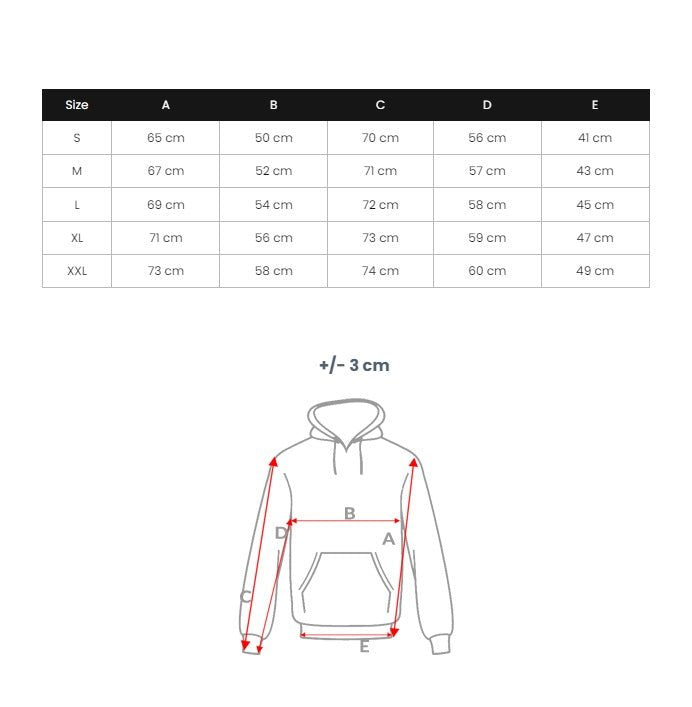 | Size | A | B | C | D | E |
|---|---|---|---|---|---|
| S | 65 cm | 50 cm | 70 cm | 56 cm | 41 cm |
| M | 67 cm | 52 cm | 71 cm | 57 cm | 43 cm |
| L | 69 cm | 54 cm | 72 cm | 58 cm | 45 cm |
| XL | 71 cm | 56 cm | 73 cm | 59 cm | 47 cm |
| XXL | 73 cm | 58 cm | 74 cm | 60 cm | 49 cm |

+/- 3 cm

B
D
A
C
E